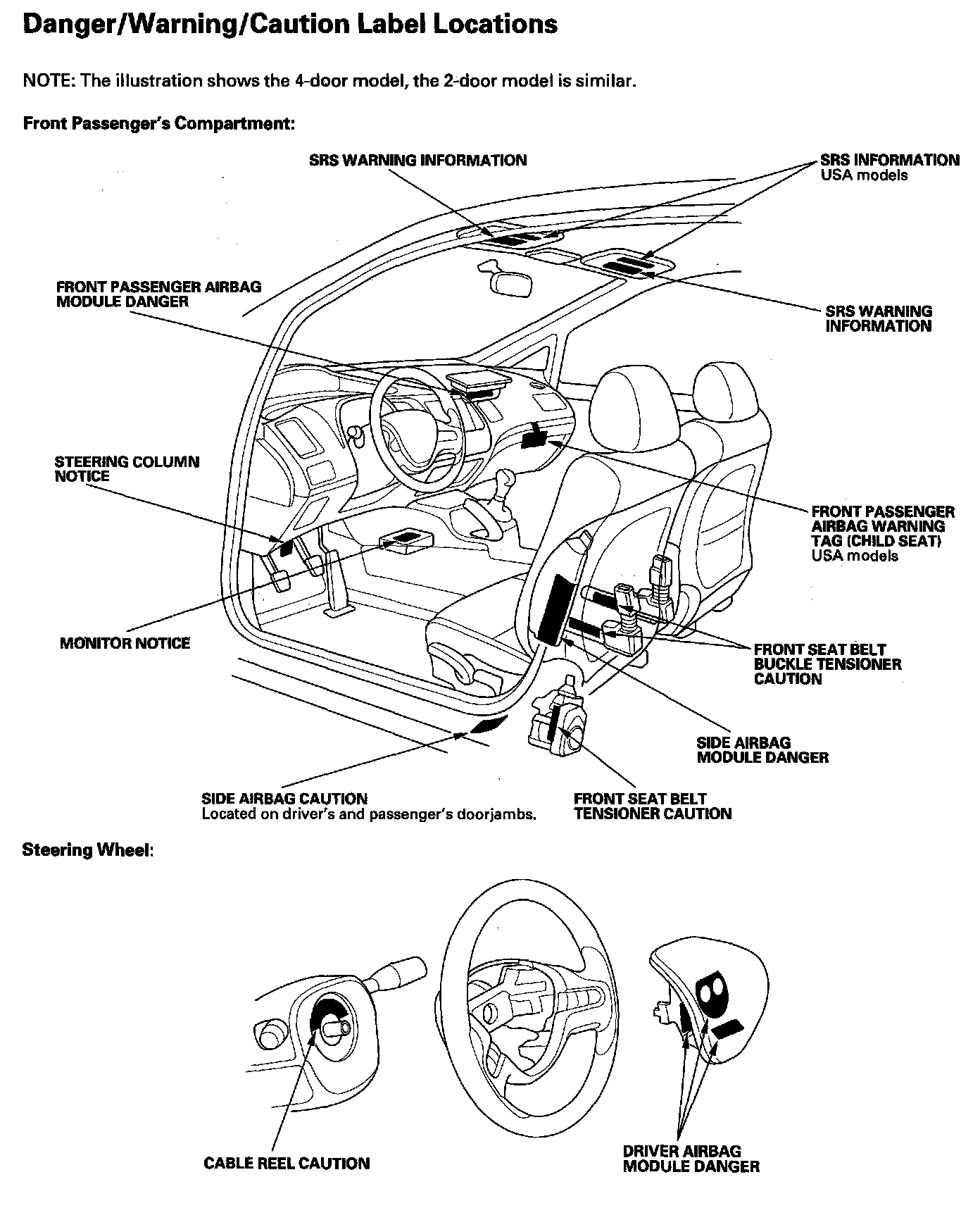 Danger/Warning/Caution Label Locations

NOTE: The illustration shows the 4-door model, the 2-door model is similar.

Front Passenger's Compartment:

SRS WARNING INFORMATION

SRS INFORMATION
USA models

FRONT PASSENGER AIRBAG MODULE DANGER

SRS WARNING INFORMATION

STEERING COLUMN NOTICE

FRONT PASSENGER AIRBAG WARNING TAG (CHILD SEAT)
USA models

MONITOR NOTICE

FRONT SEAT BELT BUCKLE TENSIONER CAUTION

SIDE AIRBAG MODULE DANGER

SIDE AIRBAG CAUTION
Located on driver's and passenger's doorjambs.

FRONT SEAT BELT TENSIONER CAUTION

Steering Wheel:

CABLE REEL CAUTION

DRIVER AIRBAG MODULE DANGER